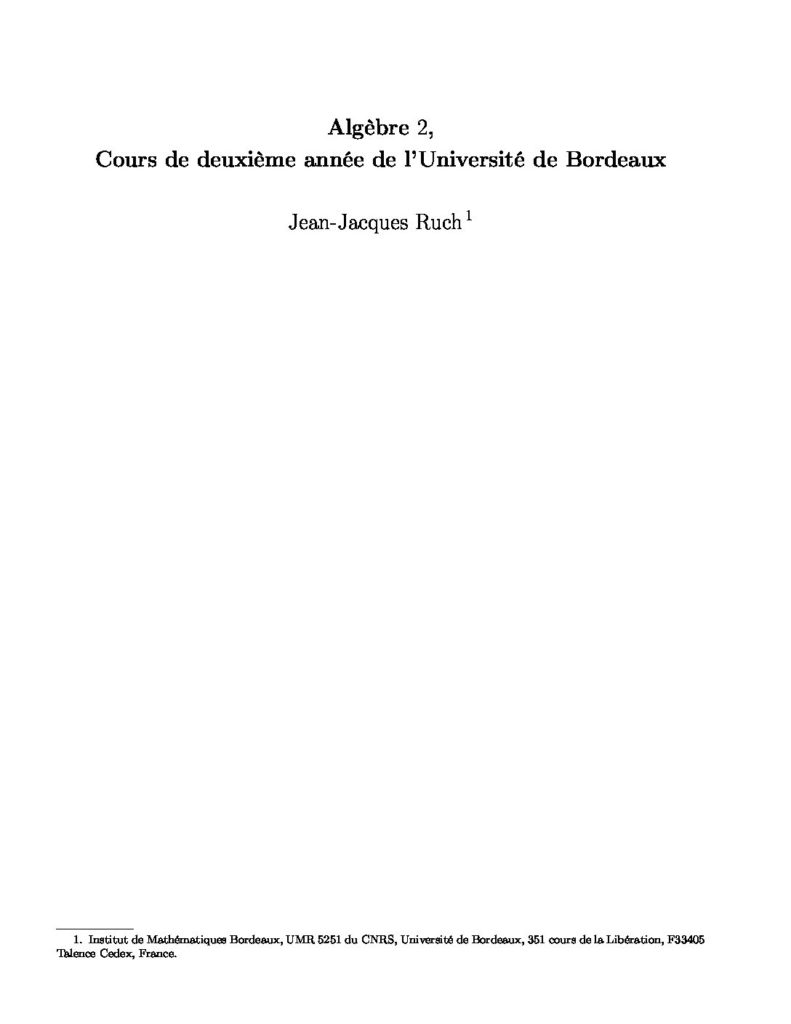 Algèbre 2,
Cours de deuxième année de l'Université de Bordeaux

Jean-Jacques Ruch $^{1}$

1. Institut de Mathématiques Bordeaux, UMR 5251 du CNRS, Université de Bordeaux, 351 cours de la Libération, F33405 Talence Cedex, France.